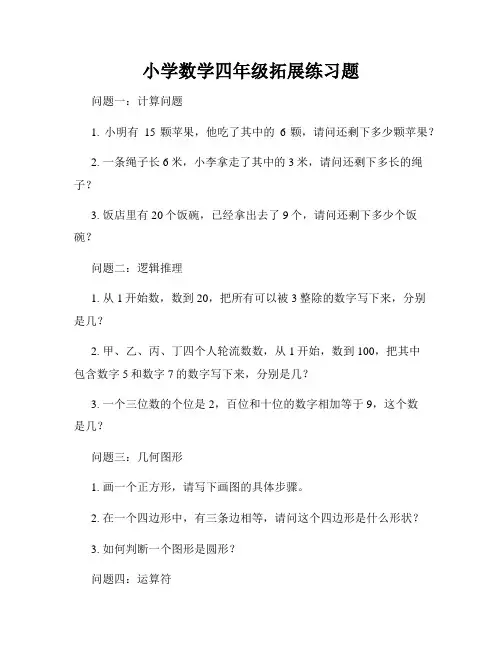 小学数学四年级拓展练习题

问题一：计算问题

1. 小明有 15 颗苹果，他吃了其中的 6 颗，请问还剩下多少颗苹果？

2. 一条绳子长 6 米，小李拿走了其中的 3 米，请问还剩下多长的绳子？

3. 饭店里有 20 个饭碗，已经拿出去了 9 个，请问还剩下多少个饭碗？

问题二：逻辑推理

1. 从 1 开始数，数到 20，把所有可以被 3 整除的数字写下来，分别是几？

2. 甲、乙、丙、丁四个人轮流数数，从 1 开始，数到 100，把其中包含数字 5 和数字 7 的数字写下来，分别是几？

3. 一个三位数的个位是 2，百位和十位的数字相加等于 9，这个数是几？

问题三：几何图形

1. 画一个正方形，请写下画图的具体步骤。

2. 在一个四边形中，有三条边相等，请问这个四边形是什么形状？

3. 如何判断一个图形是圆形？

问题四：运算符